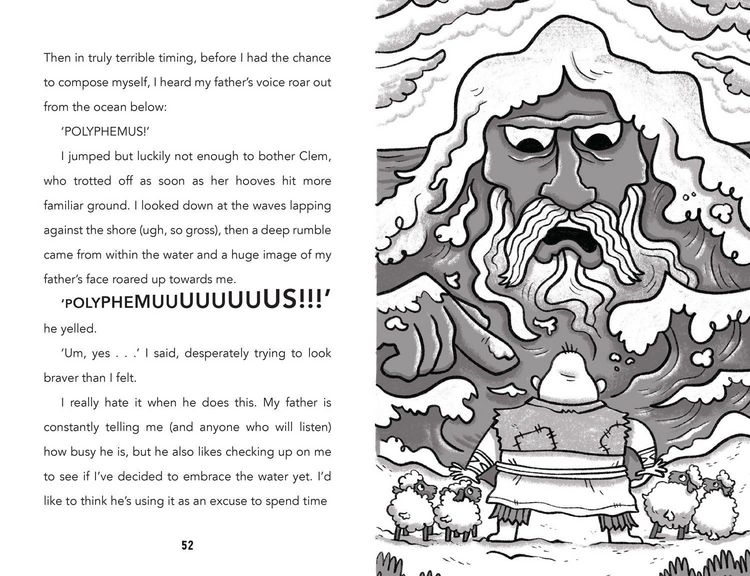 Then in truly terrible timing, before I had the chance to compose myself, I heard my father's voice roar out from the ocean below:

'POLYPHEMUS!'

I jumped but luckily not enough to bother Clem, who trotted off as soon as her hooves hit more familiar ground. I looked down at the waves lapping against the shore (ugh, so gross), then a deep rumble came from within the water and a huge image of my father's face roared up towards me.

'POLYPHEMUUUUUUUUS!!!' he yelled.

'Um, yes . . .' I said, desperately trying to look braver than I felt.

I really hate it when he does this. My father is constantly telling me (and anyone who will listen) how busy he is, but he also likes checking up on me to see if I've decided to embrace the water yet. I'd like to think he's using it as an excuse to spend time

52